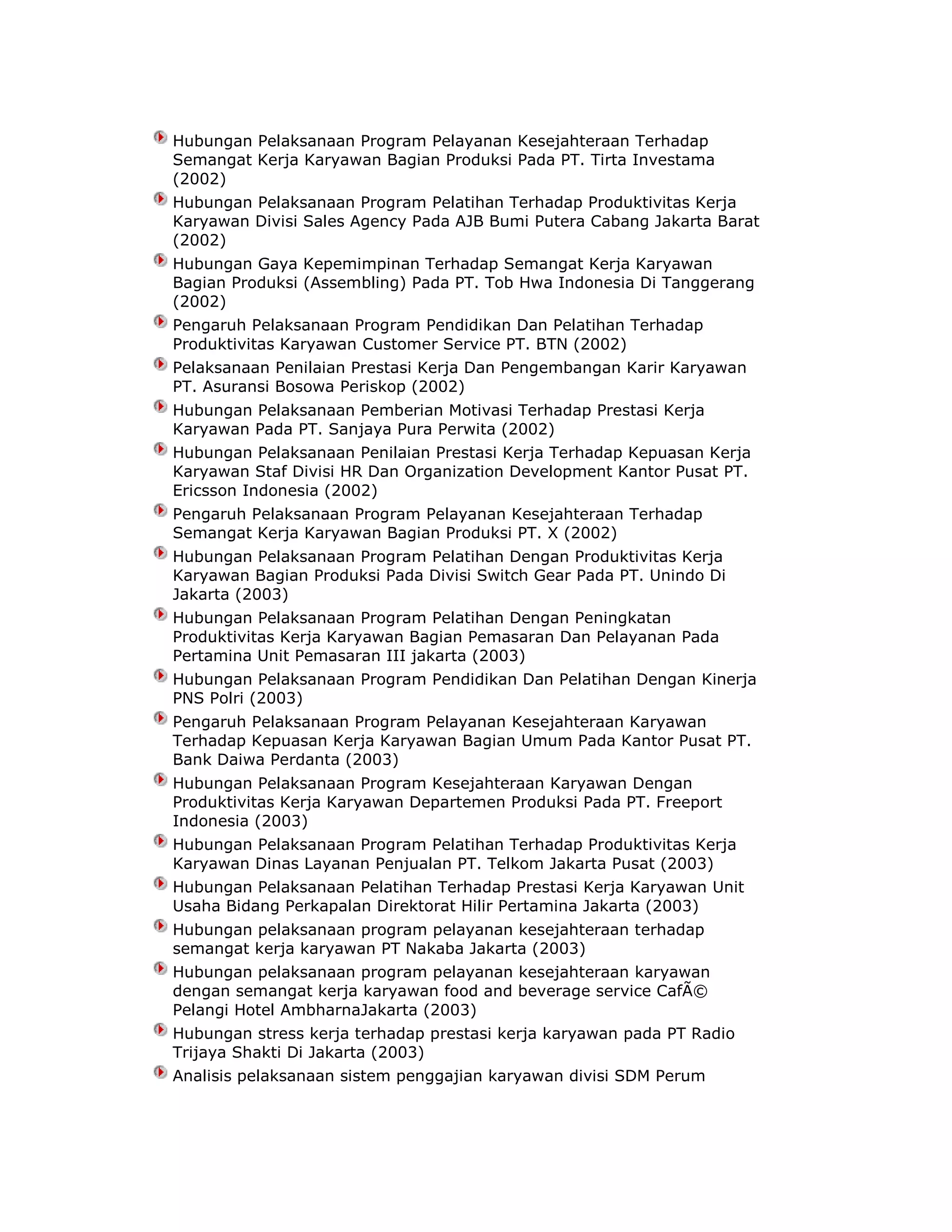 Hubungan Pelaksanaan Program Pelayanan Kesejahteraan Terhadap Semangat Kerja Karyawan Bagian Produksi Pada PT. Tirta Investama (2002)

Hubungan Pelaksanaan Program Pelatihan Terhadap Produktivitas Kerja Karyawan Divisi Sales Agency Pada AJB Bumi Putera Cabang Jakarta Barat (2002)

Hubungan Gaya Kepemimpinan Terhadap Semangat Kerja Karyawan Bagian Produksi (Assembling) Pada PT. Tob Hwa Indonesia Di Tanggerang (2002)

Pengaruh Pelaksanaan Program Pendidikan Dan Pelatihan Terhadap Produktivitas Karyawan Customer Service PT. BTN (2002)

Pelaksanaan Penilaian Prestasi Kerja Dan Pengembangan Karir Karyawan PT. Asuransi Bosowa Periskop (2002)

Hubungan Pelaksanaan Pemberian Motivasi Terhadap Prestasi Kerja Karyawan Pada PT. Sanjaya Pura Perwita (2002)

Hubungan Pelaksanaan Penilaian Prestasi Kerja Terhadap Kepuasan Kerja Karyawan Staf Divisi HR Dan Organization Development Kantor Pusat PT. Ericsson Indonesia (2002)

Pengaruh Pelaksanaan Program Pelayanan Kesejahteraan Terhadap Semangat Kerja Karyawan Bagian Produksi PT. X (2002)

Hubungan Pelaksanaan Program Pelatihan Dengan Produktivitas Kerja Karyawan Bagian Produksi Pada Divisi Switch Gear Pada PT. Unindo Di Jakarta (2003)

Hubungan Pelaksanaan Program Pelatihan Dengan Peningkatan Produktivitas Kerja Karyawan Bagian Pemasaran Dan Pelayanan Pada Pertamina Unit Pemasaran III jakarta (2003)

Hubungan Pelaksanaan Program Pendidikan Dan Pelatihan Dengan Kinerja PNS Polri (2003)

Pengaruh Pelaksanaan Program Pelayanan Kesejahteraan Karyawan Terhadap Kepuasan Kerja Karyawan Bagian Umum Pada Kantor Pusat PT. Bank Daiwa Perdanta (2003)

Hubungan Pelaksanaan Program Kesejahteraan Karyawan Dengan Produktivitas Kerja Karyawan Departemen Produksi Pada PT. Freeport Indonesia (2003)

Hubungan Pelaksanaan Program Pelatihan Terhadap Produktivitas Kerja Karyawan Dinas Layanan Penjualan PT. Telkom Jakarta Pusat (2003)

Hubungan Pelaksanaan Pelatihan Terhadap Prestasi Kerja Karyawan Unit Usaha Bidang Perkapalan Direktorat Hilir Pertamina Jakarta (2003)

Hubungan pelaksanaan program pelayanan kesejahteraan terhadap semangat kerja karyawan PT Nakaba Jakarta (2003)

Hubungan pelaksanaan program pelayanan kesejahteraan karyawan dengan semangat kerja karyawan food and beverage service CafÃ© Pelangi Hotel AmbharnaJakarta (2003)

Hubungan stress kerja terhadap prestasi kerja karyawan pada PT Radio Trijaya Shakti Di Jakarta (2003)

Analisis pelaksanaan sistem penggajian karyawan divisi SDM Perum